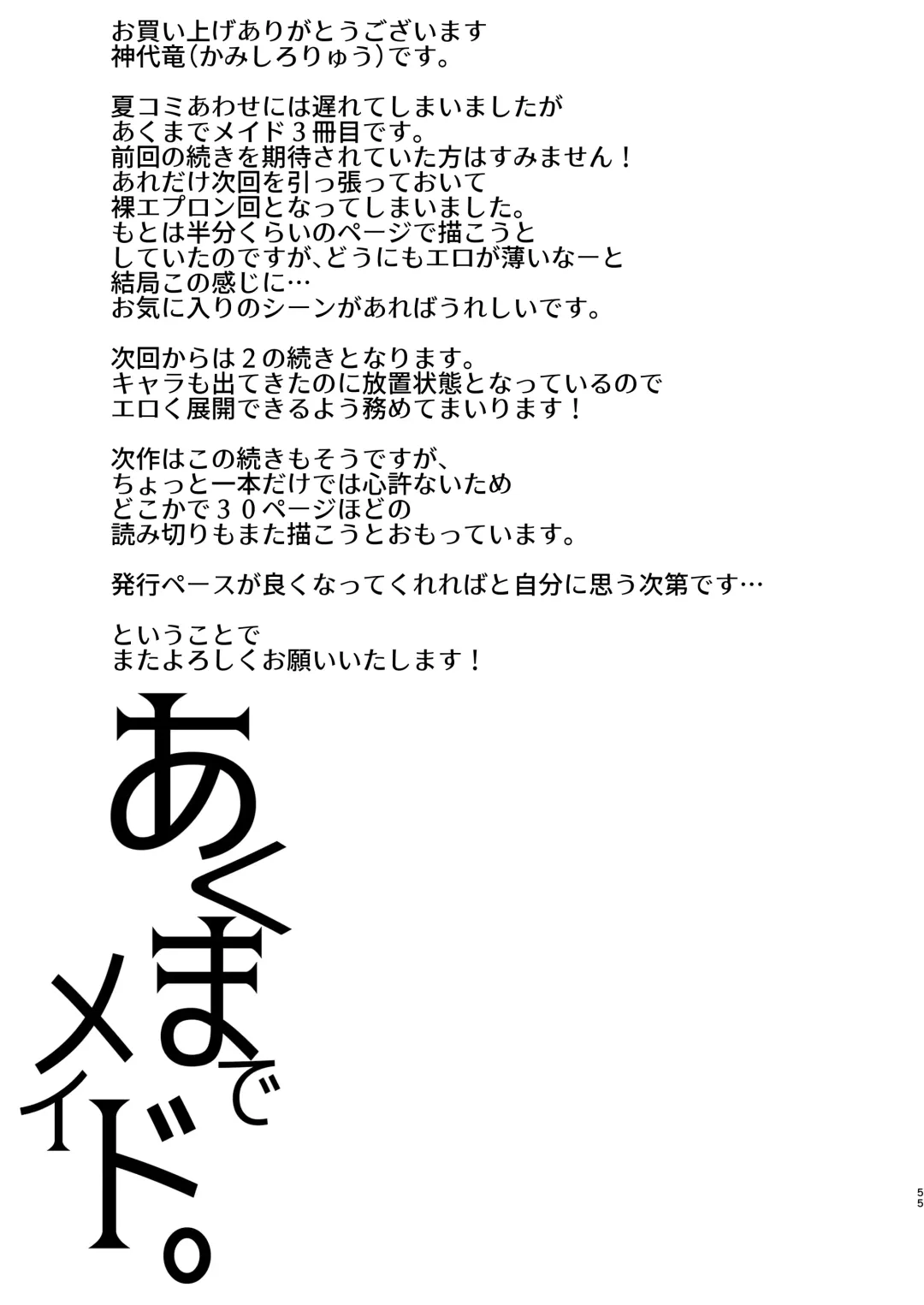 お買い上げありがとうございます
神代竜(かみしろりゅう)です。

夏コミあわせには遅れてしまいましたが
あくまでメイド３冊目です。
前回の続きを期待されていた方はすみません！
あれだけ次回を引っ張っておいて
裸エプロン回となってしまいました。
もとは半分くらいのページで描こうと
していたのですが、どうにもエロが薄いなーと
結局この感じに…
お気に入りのシーンがあればうれしいです。

次回からは２の続きとなります。
キャラも出てきたのに放置状態となっているので
エロく展開できるよう務めてまいります！

次作はこの続きもそうですが、
ちょっと一本だけでは心許ないため
どこかで３０ページほどの
読み切りもまた描こうとおもっています。

発行ペースが良くなってくれればと自分に思う次第です…

ということで
またよろしくお願いいたします！

あくまでメイド。

55